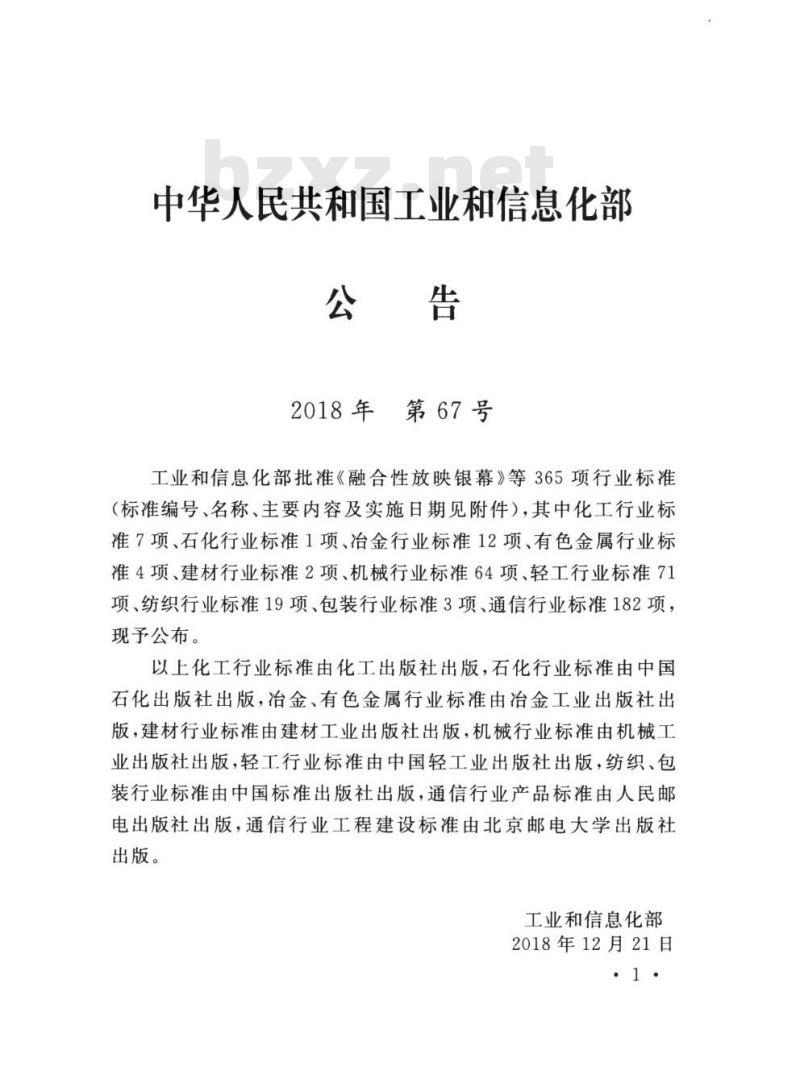 bzxz.net

中华人民共和国工业和信息化部

公　告

2018年　第67号

工业和信息化部批准《融合性放映银幕》等365项行业标准(标准编号、名称、主要内容及实施日期见附件),其中化工行业标准7项、石化行业标准1项、冶金行业标准12项、有色金属行业标准4项、建材行业标准2项、机械行业标准64项、轻工行业标准71项、纺织行业标准19项、包装行业标准3项、通信行业标准182项,现予公布。

以上化工行业标准由化工出版社出版,石化行业标准由中国石化出版社出版,冶金、有色金属行业标准由冶金工业出版社出版,建材行业标准由建材工业出版社出版,机械行业标准由机械工业出版社出版,轻工行业标准由中国轻工业出版社出版,纺织、包装行业标准由中国标准出版社出版,通信行业产品标准由人民邮电出版社出版,通信行业工程建设标准由北京邮电大学出版社出版。

工业和信息化部
2018年12月21日

·1·